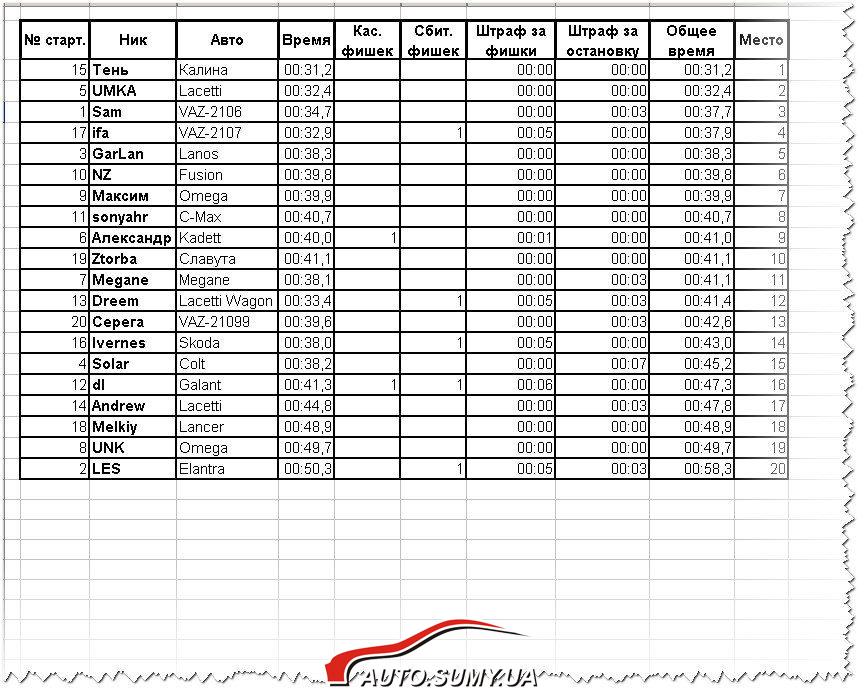 | № старт. | Ник | Авто | Время | Кас. фишек | Сбит. фишек | Штраф за фишки | Штраф за остановку | Общее время | Место |
|---|---|---|---|---|---|---|---|---|---|
| 15 | Тень | Калина | 00:31,2 | | | 00:00 | 00:00 | 00:31,2 | 1 |
| 5 | UMKA | Lacetti | 00:32,4 | | | 00:00 | 00:00 | 00:32,4 | 2 |
| 1 | Sam | VAZ-2106 | 00:34,7 | | | 00:00 | 00:03 | 00:37,7 | 3 |
| 17 | ifa | VAZ-2107 | 00:32,9 | | 1 | 00:05 | 00:00 | 00:37,9 | 4 |
| 3 | GarLan | Lanos | 00:38,3 | | | 00:00 | 00:00 | 00:38,3 | 5 |
| 10 | NZ | Fusion | 00:39,8 | | | 00:00 | 00:00 | 00:39,8 | 6 |
| 9 | Максим | Omega | 00:39,9 | | | 00:00 | 00:00 | 00:39,9 | 7 |
| 11 | sonyahr | C-Max | 00:40,7 | | | 00:00 | 00:00 | 00:40,7 | 8 |
| 6 | Александр | Kadett | 00:40,0 | 1 | | 00:01 | 00:00 | 00:41,0 | 9 |
| 19 | Ztorba | Славута | 00:41,1 | | | 00:00 | 00:00 | 00:41,1 | 10 |
| 7 | Megane | Megane | 00:38,1 | | | 00:00 | 00:03 | 00:41,1 | 11 |
| 13 | Dreem | Lacetti Wagon | 00:33,4 | | 1 | 00:05 | 00:03 | 00:41,4 | 12 |
| 20 | Серега | VAZ-21099 | 00:39,6 | | | 00:00 | 00:03 | 00:42,6 | 13 |
| 16 | Ivernes | Skoda | 00:38,0 | | 1 | 00:05 | 00:00 | 00:43,0 | 14 |
| 4 | Solar | Colt | 00:38,2 | | | 00:00 | 00:07 | 00:45,2 | 15 |
| 12 | dl | Galant | 00:41,3 | 1 | 1 | 00:06 | 00:00 | 00:47,3 | 16 |
| 14 | Andrew | Lacetti | 00:44,8 | | | 00:00 | 00:03 | 00:47,8 | 17 |
| 18 | Melkiy | Lancer | 00:48,9 | | | 00:00 | 00:00 | 00:48,9 | 18 |
| 8 | UNK | Omega | 00:49,7 | | | 00:00 | 00:00 | 00:49,7 | 19 |
| 2 | LES | Elantra | 00:50,3 | | 1 | 00:05 | 00:03 | 00:58,3 | 20 |

AUTO.SUMY.UA